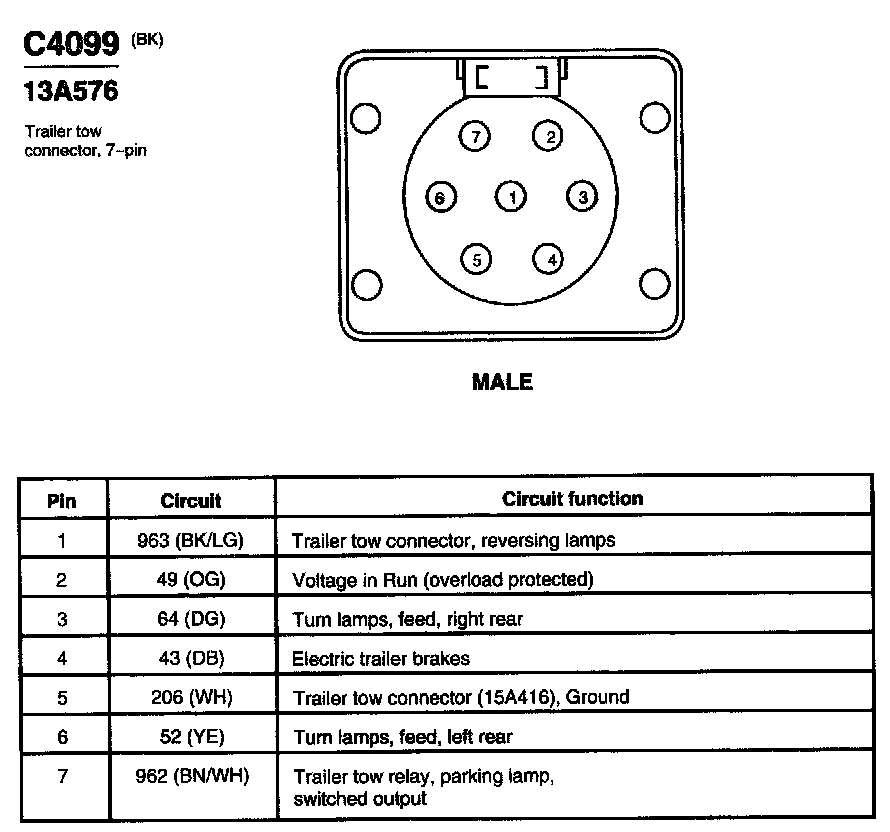 C4099 (BK)

13A576

Trailer tow connector, 7-pin

7
2
6
1
3
5
4

MALE

| Pin | Circuit | Circuit function |
|---|---|---|
| 1 | 963 (BK/LG) | Trailer tow connector, reversing lamps |
| 2 | 49 (OG) | Voltage in Run (overload protected) |
| 3 | 64 (DG) | Turn lamps, feed, right rear |
| 4 | 43 (DB) | Electric trailer brakes |
| 5 | 206 (WH) | Trailer tow connector (15A416), Ground |
| 6 | 52 (YE) | Turn lamps, feed, left rear |
| 7 | 962 (BN/WH) | Trailer tow relay, parking lamp, switched output |